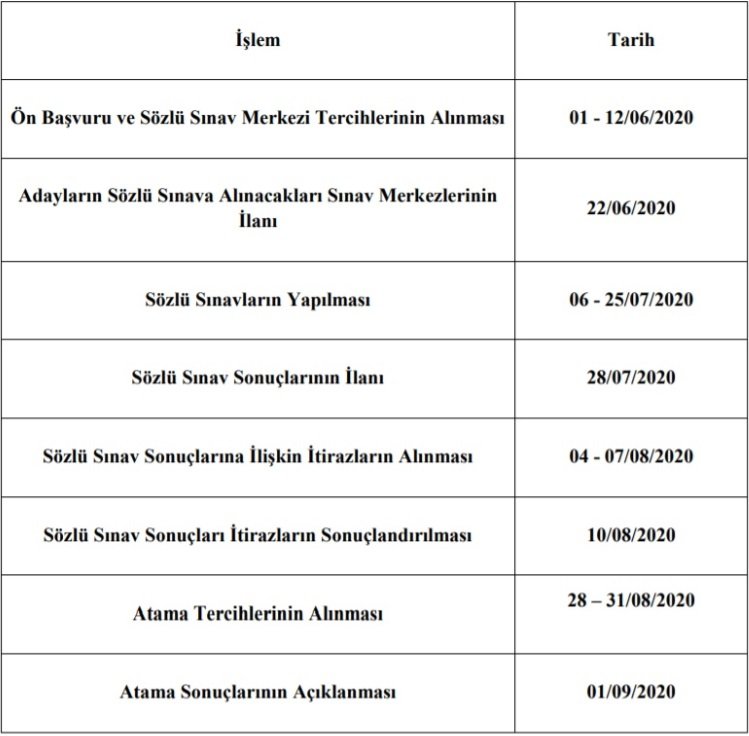 | İşlem | Tarih |
|---|---|
| Ön Başvuru ve Sözlü Sınav Merkezi Tercihlerinin Alınması | 01 - 12/06/2020 |
| Adayların Sözlü Sınava Alınacakları Sınav Merkezlerinin İlanı | 22/06/2020 |
| Sözlü Sınavların Yapılması | 06 - 25/07/2020 |
| Sözlü Sınav Sonuçlarının İlanı | 28/07/2020 |
| Sözlü Sınav Sonuçlarına İlişkin İtirazların Alınması | 04 - 07/08/2020 |
| Sözlü Sınav Sonuçları İtirazların Sonuçlandırılması | 10/08/2020 |
| Atama Tercihlerinin Alınması | 28 – 31/08/2020 |
| Atama Sonuçlarının Açıklanması | 01/09/2020 |